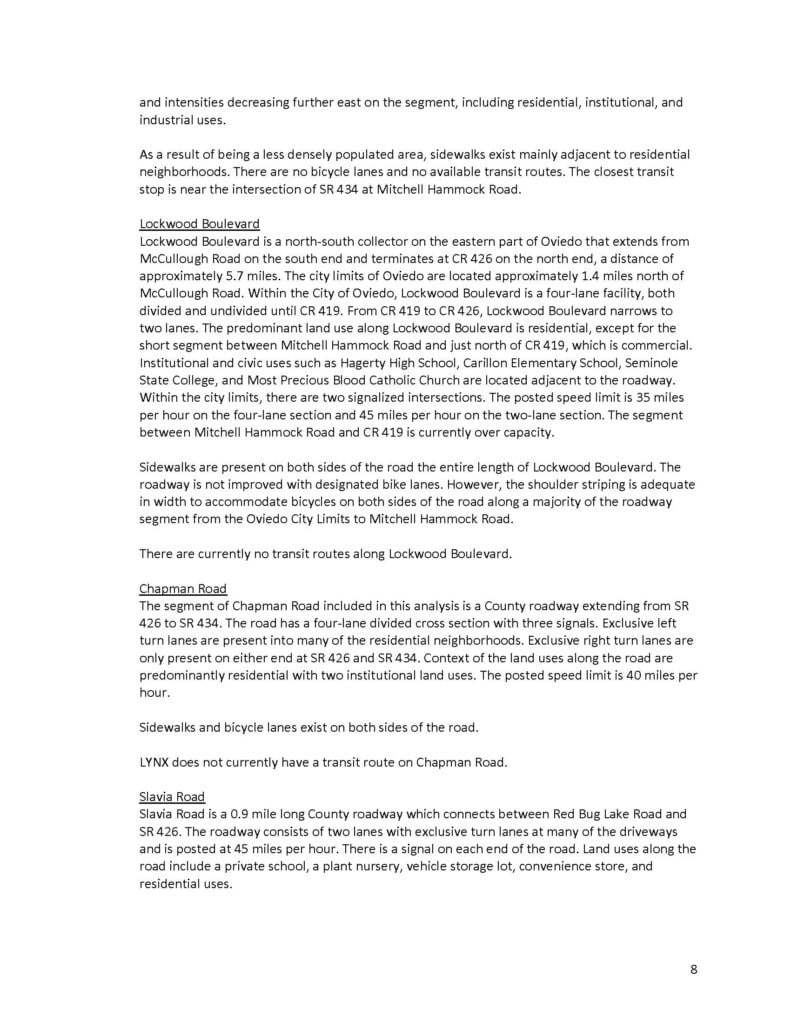 and intensities decreasing further east on the segment, including residential, institutional, and industrial uses.

As a result of being a less densely populated area, sidewalks exist mainly adjacent to residential neighborhoods. There are no bicycle lanes and no available transit routes. The closest transit stop is near the intersection of SR 434 at Mitchell Hammock Road.

Lockwood Boulevard
Lockwood Boulevard is a north-south collector on the eastern part of Oviedo that extends from McCullough Road on the south end and terminates at CR 426 on the north end, a distance of approximately 5.7 miles. The city limits of Oviedo are located approximately 1.4 miles north of McCullough Road. Within the City of Oviedo, Lockwood Boulevard is a four-lane facility, both divided and undivided until CR 419. From CR 419 to CR 426, Lockwood Boulevard narrows to two lanes. The predominant land use along Lockwood Boulevard is residential, except for the short segment between Mitchell Hammock Road and just north of CR 419, which is commercial. Institutional and civic uses such as Hagerty High School, Carillon Elementary School, Seminole State College, and Most Precious Blood Catholic Church are located adjacent to the roadway. Within the city limits, there are two signalized intersections. The posted speed limit is 35 miles per hour on the four-lane section and 45 miles per hour on the two-lane section. The segment between Mitchell Hammock Road and CR 419 is currently over capacity.

Sidewalks are present on both sides of the road the entire length of Lockwood Boulevard. The roadway is not improved with designated bike lanes. However, the shoulder striping is adequate in width to accommodate bicycles on both sides of the road along a majority of the roadway segment from the Oviedo City Limits to Mitchell Hammock Road.

There are currently no transit routes along Lockwood Boulevard.

Chapman Road
The segment of Chapman Road included in this analysis is a County roadway extending from SR 426 to SR 434. The road has a four-lane divided cross section with three signals. Exclusive left turn lanes are present into many of the residential neighborhoods. Exclusive right turn lanes are only present on either end at SR 426 and SR 434. Context of the land uses along the road are predominantly residential with two institutional land uses. The posted speed limit is 40 miles per hour.

Sidewalks and bicycle lanes exist on both sides of the road.

LYNX does not currently have a transit route on Chapman Road.

Slavia Road
Slavia Road is a 0.9 mile long County roadway which connects between Red Bug Lake Road and SR 426. The roadway consists of two lanes with exclusive turn lanes at many of the driveways and is posted at 45 miles per hour. There is a signal on each end of the road. Land uses along the road include a private school, a plant nursery, vehicle storage lot, convenience store, and residential uses.

8